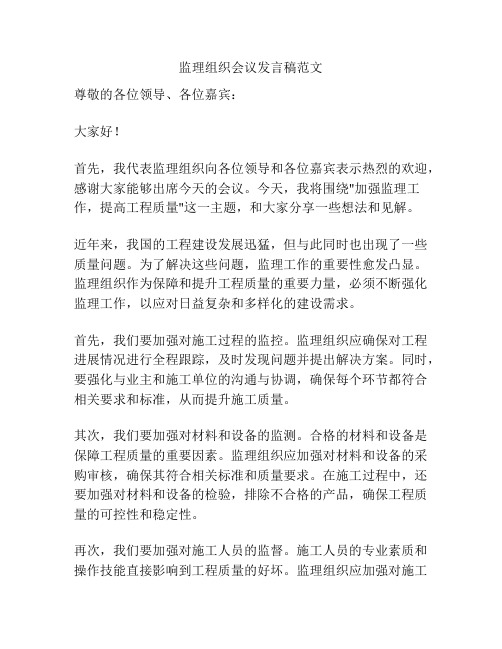 监理组织会议发言稿范文

尊敬的各位领导、各位嘉宾：

大家好！

首先，我代表监理组织向各位领导和各位嘉宾表示热烈的欢迎，感谢大家能够出席今天的会议。今天，我将围绕"加强监理工作，提高工程质量"这一主题，和大家分享一些想法和见解。

近年来，我国的工程建设发展迅猛，但与此同时也出现了一些质量问题。为了解决这些问题，监理工作的重要性愈发凸显。监理组织作为保障和提升工程质量的重要力量，必须不断强化监理工作，以应对日益复杂和多样化的建设需求。

首先，我们要加强对施工过程的监控。监理组织应确保对工程进展情况进行全程跟踪，及时发现问题并提出解决方案。同时，要强化与业主和施工单位的沟通与协调，确保每个环节都符合相关要求和标准，从而提升施工质量。

其次，我们要加强对材料和设备的监测。合格的材料和设备是保障工程质量的重要因素。监理组织应加强对材料和设备的采购审核，确保其符合相关标准和质量要求。在施工过程中，还要加强对材料和设备的检验，排除不合格的产品，确保工程质量的可控性和稳定性。

再次，我们要加强对施工人员的监督。施工人员的专业素质和操作技能直接影响到工程质量的好坏。监理组织应加强对施工